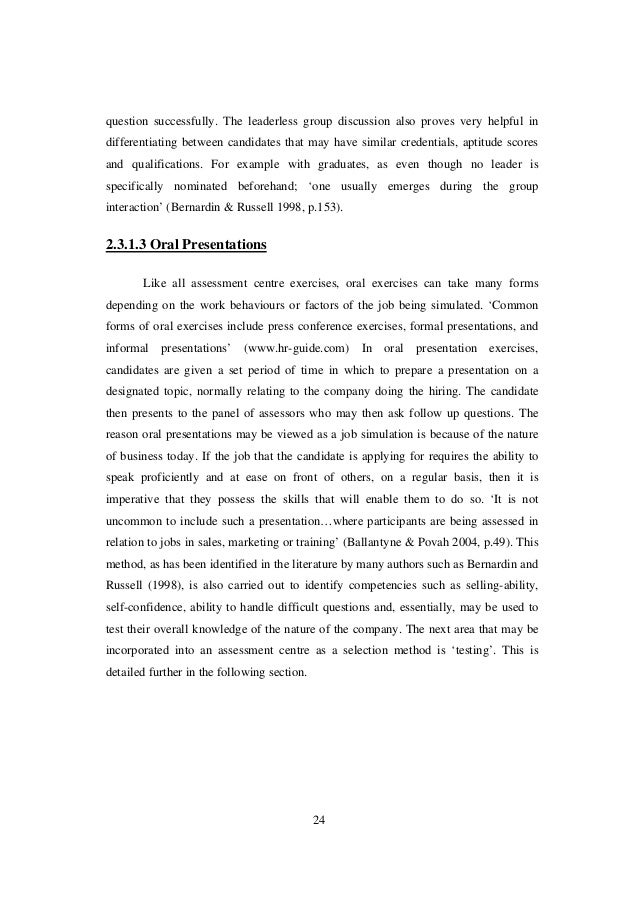 question successfully. The leaderless group discussion also proves very helpful in differentiating between candidates that may have similar credentials, aptitude scores and qualifications. For example with graduates, as even though no leader is specifically nominated beforehand; ‘one usually emerges during the group interaction’ (Bernardin & Russell 1998, p.153).

2.3.1.3 Oral Presentations

Like all assessment centre exercises, oral exercises can take many forms depending on the work behaviours or factors of the job being simulated. ‘Common forms of oral exercises include press conference exercises, formal presentations, and informal presentations’ (www.hr-guide.com) In oral presentation exercises, candidates are given a set period of time in which to prepare a presentation on a designated topic, normally relating to the company doing the hiring. The candidate then presents to the panel of assessors who may then ask follow up questions. The reason oral presentations may be viewed as a job simulation is because of the nature of business today. If the job that the candidate is applying for requires the ability to speak proficiently and at ease on front of others, on a regular basis, then it is imperative that they possess the skills that will enable them to do so. ‘It is not uncommon to include such a presentation…where participants are being assessed in relation to jobs in sales, marketing or training’ (Ballantyne & Povah 2004, p.49). This method, as has been identified in the literature by many authors such as Bernardin and Russell (1998), is also carried out to identify competencies such as selling-ability, self-confidence, ability to handle difficult questions and, essentially, may be used to test their overall knowledge of the nature of the company. The next area that may be incorporated into an assessment centre as a selection method is ‘testing’. This is detailed further in the following section.

24